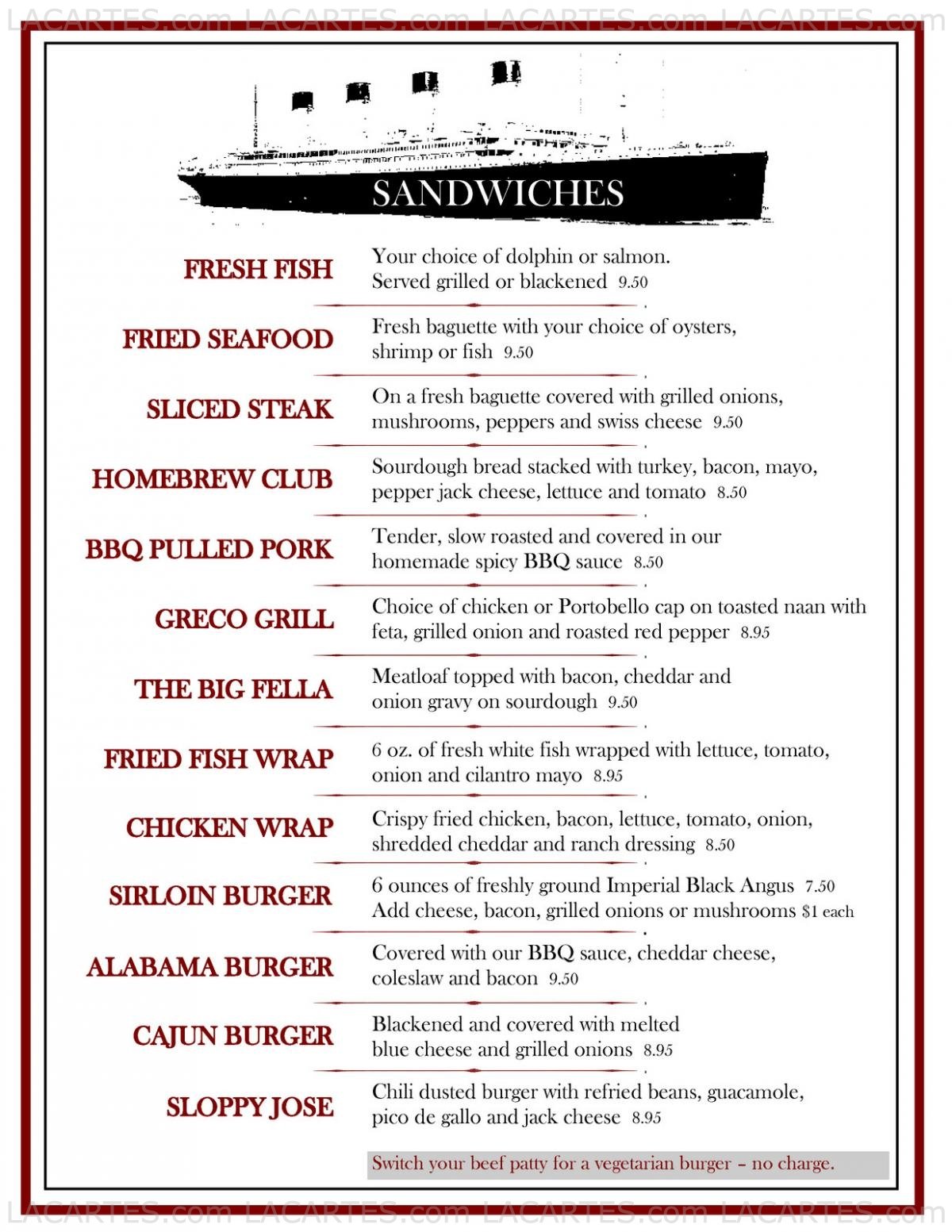 LACARTES.com LACARTES.com LACARTES.com LACARTES.com

SANDWICHES

FRESH FISH
Your choice of dolphin or salmon. Served grilled or blackened 9.50

FRIED SEAFOOD
Fresh baguette with your choice of oysters, shrimp or fish 9.50

SLICED STEAK
On a fresh baguette covered with grilled onions, mushrooms, peppers and swiss cheese 9.50

HOMEBREW CLUB
Sourdough bread stacked with turkey, bacon, mayo, pepper jack cheese, lettuce and tomato 8.50

BBQ PULLED PORK
Tender, slow roasted and covered in our homemade spicy BBQ sauce 8.50

GRECO GRILL
Choice of chicken or Portobello cap on toasted naan with feta, grilled onion and roasted red pepper 8.95

THE BIG FELLA
Meatloaf topped with bacon, cheddar and onion gravy on sourdough 9.50

FRIED FISH WRAP
6 oz. of fresh white fish wrapped with lettuce, tomato, onion and cilantro mayo 8.95

CHICKEN WRAP
Crispy fried chicken, bacon, lettuce, tomato, onion, shredded cheddar and ranch dressing 8.50

SIRLOIN BURGER
6 ounces of freshly ground Imperial Black Angus 7.50
Add cheese, bacon, grilled onions or mushrooms $1 each

ALABAMA BURGER
Covered with our BBQ sauce, cheddar cheese, coleslaw and bacon 9.50

CAJUN BURGER
Blackened and covered with melted blue cheese and grilled onions 8.95

SLOPPY JOSE
Chili dusted burger with refried beans, guacamole, pico de gallo and jack cheese 8.95

Switch your beef patty for a vegetarian burger – no charge.

LACARTES.com LACARTES.com LACARTES.com LACARTES.com